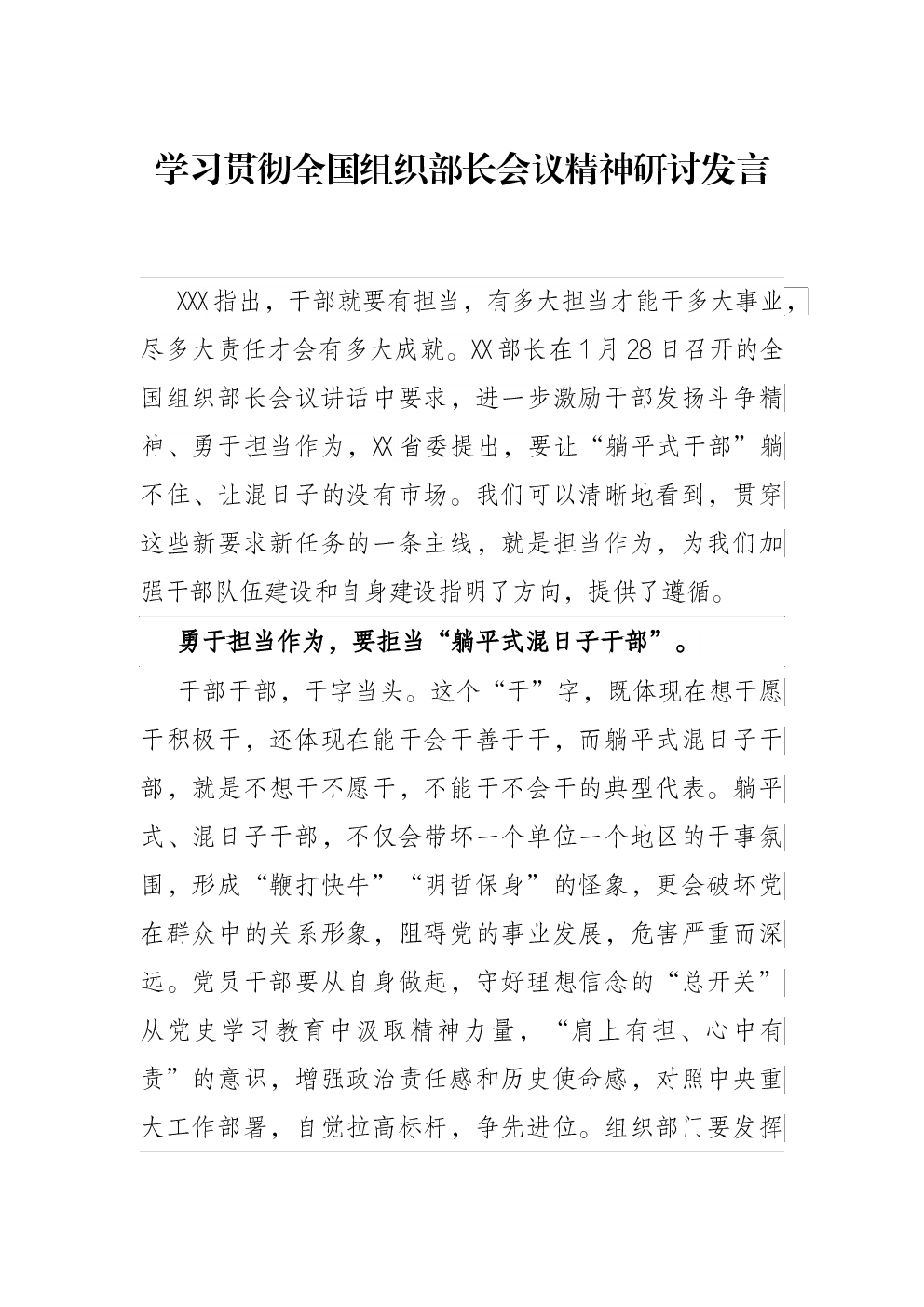 学习贯彻全国组织部长会议精神研讨发言

XXX指出，干部就要有担当，有多大担当才能干多大事业，尽多大责任才会有多大成就。XX部长在1月28日召开的全国组织部长会议讲话中要求，进一步激励干部发扬斗争精神、勇于担当作为，XX省委提出，要让“躺平式干部”躺不住、让混日子的没有市场。我们可以清晰地看到，贯穿这些新要求新任务的一条主线，就是担当作为，为我们加强干部队伍建设和自身建设指明了方向，提供了遵循。

勇于担当作为，要拒当“躺平式混日子干部”。

干部干部，干字当头。这个“干”字，既体现在想干愿干积极干，还体现在能干会干善于干，而躺平式混日子干部，就是不想干不愿干，不能干不会干的典型代表。躺平式、混日子干部，不仅会带坏一个单位一个地区的干事氛围，形成“鞭打快牛”“明哲保身”的怪象，更会破坏党在群众中的关系形象，阻碍党的事业发展，危害严重而深远。党员干部要从自身做起，守好理想信念的“总开关”从党史学习教育中汲取精神力量，“肩上有担、心中有责”的意识，增强政治责任感和历史使命感，对照中央重大工作部署，自觉拉高标杆，争先进位。组织部门要发挥